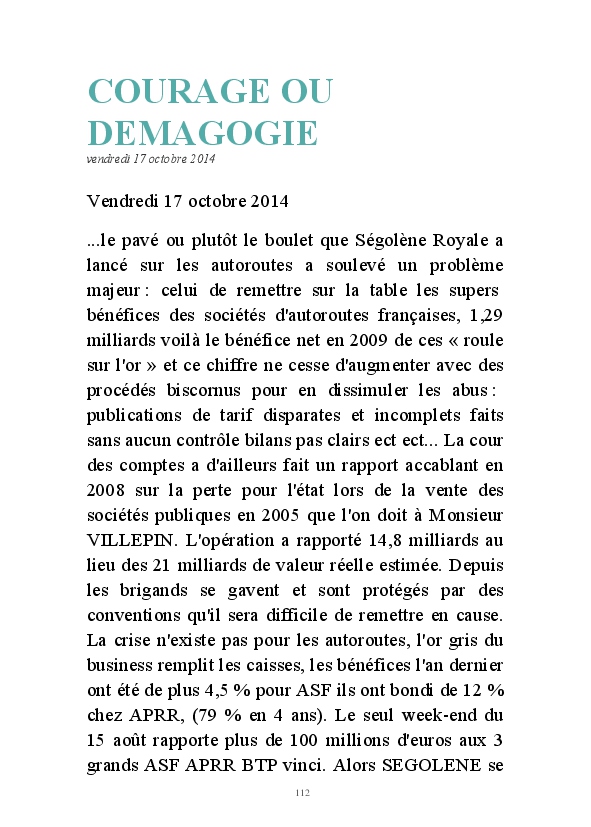 COURAGE OU DEMAGOGIE
vendredi 17 octobre 2014

Vendredi 17 octobre 2014

...le pavé ou plutôt le boulet que Ségolène Royale a lancé sur les autoroutes a soulevé un problème majeur : celui de remettre sur la table les supers bénéfices des sociétés d'autoroutes françaises, 1,29 milliards voilà le bénéfice net en 2009 de ces « roule sur l'or » et ce chiffre ne cesse d'augmenter avec des procédés biscornus pour en dissimuler les abus : publications de tarif disparates et incomplets faits sans aucun contrôle bilans pas clairs ect ect... La cour des comptes a d'ailleurs fait un rapport accablant en 2008 sur la perte pour l'état lors de la vente des sociétés publiques en 2005 que l'on doit à Monsieur VILLEPIN. L'opération a rapporté 14,8 milliards au lieu des 21 milliards de valeur réelle estimée. Depuis les brigands se gavent et sont protégés par des conventions qu'il sera difficile de remettre en cause. La crise n'existe pas pour les autoroutes, l'or gris du business remplit les caisses, les bénéfices l'an dernier ont été de plus 4,5 % pour ASF ils ont bondi de 12 % chez APRR, (79 % en 4 ans). Le seul week-end du 15 août rapporte plus de 100 millions d'euros aux 3 grands ASF APRR BTP vinci. Alors SEGOLENE se

112